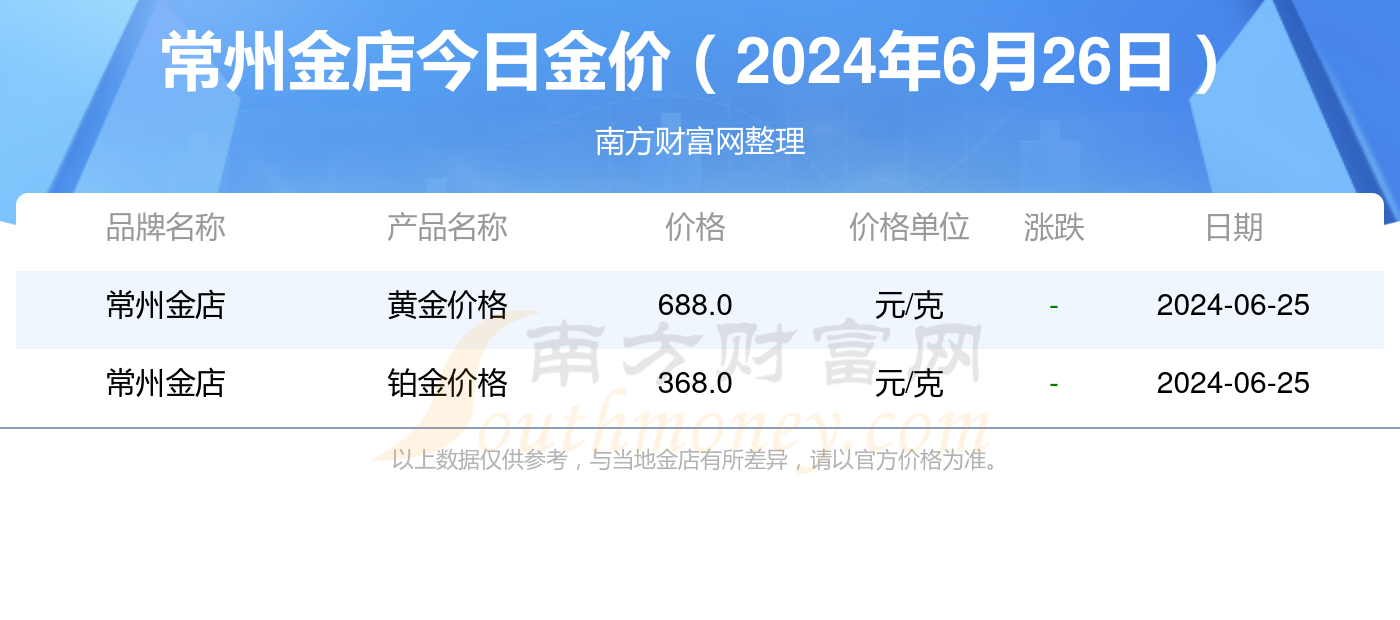 常州金店今日金价（2024年6月26日）

南方财富网整理

| 品牌名称 | 产品名称 | 价格 | 价格单位 | 涨跌 | 日期 |
|---|---|---|---|---|---|
| 常州金店 | 黄金价格 | 688.0 | 元/克 | - | 2024-06-25 |
| 常州金店 | 铂金价格 | 368.0 | 元/克 | - | 2024-06-25 |

南方财富网
Southmoney.com

以上数据仅供参考，与当地金店有所差异，请以官方价格为准。